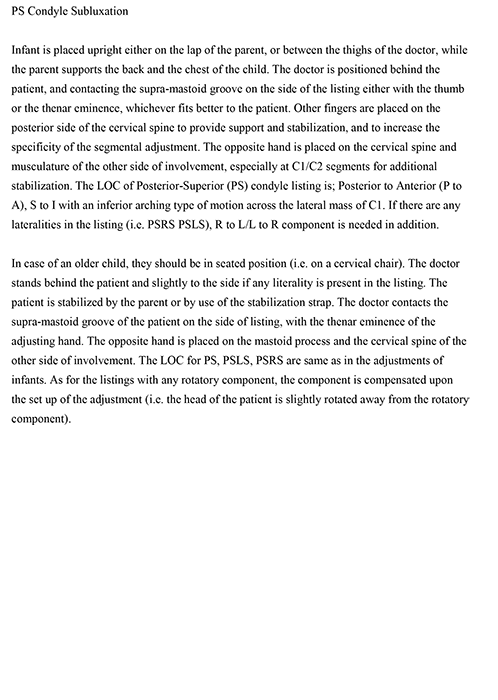 PS Condyle Subluxation

Infant is placed upright either on the lap of the parent, or between the thighs of the doctor, while the parent supports the back and the chest of the child. The doctor is positioned behind the patient, and contacting the supra-mastoid groove on the side of the listing either with the thumb or the thenar eminence, whichever fits better to the patient. Other fingers are placed on the posterior side of the cervical spine to provide support and stabilization, and to increase the specificity of the segmental adjustment. The opposite hand is placed on the cervical spine and musculature of the other side of involvement, especially at C1/C2 segments for additional stabilization. The LOC of Posterior-Superior (PS) condyle listing is; Posterior to Anterior (P to A), S to I with an inferior arching type of motion across the lateral mass of C1. If there are any lateralities in the listing (i.e. PSRS PSLS), R to L/L to R component is needed in addition.

In case of an older child, they should be in seated position (i.e. on a cervical chair). The doctor stands behind the patient and slightly to the side if any literality is present in the listing. The patient is stabilized by the parent or by use of the stabilization strap. The doctor contacts the supra-mastoid groove of the patient on the side of listing, with the thenar eminence of the adjusting hand. The opposite hand is placed on the mastoid process and the cervical spine of the other side of involvement. The LOC for PS, PSLS, PSRS are same as in the adjustments of infants. As for the listings with any rotatory component, the component is compensated upon the set up of the adjustment (i.e. the head of the patient is slightly rotated away from the rotatory component).